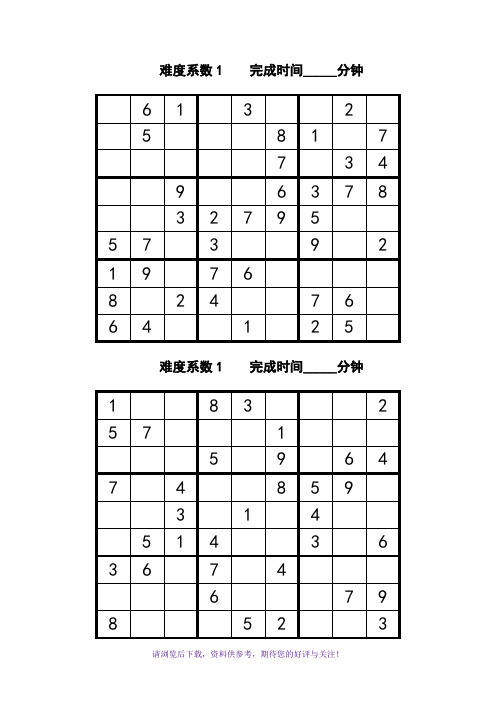 难度系数 1　　完成时间_____分钟

| | | | | | | | | |
|---|---|---|---|---|---|---|---|---|
| | 6 | 1 | | 3 | | | 2 | |
| | 5 | | | | 8 | 1 | | 7 |
| | | | | | 7 | | 3 | 4 |
| | | 9 | | | 6 | 3 | 7 | 8 |
| | | 3 | 2 | 7 | 9 | 5 | | |
| 5 | 7 | | 3 | | | 9 | | 2 |
| 1 | 9 | | 7 | 6 | | | | |
| 8 | | 2 | 4 | | | 7 | 6 | |
| 6 | 4 | | | 1 | | 2 | 5 | |

难度系数 1　　完成时间_____分钟

| | | | | | | | | |
|---|---|---|---|---|---|---|---|---|
| 1 | | | 8 | 3 | | | | 2 |
| 5 | 7 | | | | 1 | | | |
| | | | 5 | | 9 | | 6 | 4 |
| 7 | | 4 | | | 8 | 5 | 9 | |
| | | 3 | | 1 | | 4 | | |
| | 5 | 1 | 4 | | | 3 | | 6 |
| 3 | 6 | | 7 | | 4 | | | |
| | | | 6 | | | | 7 | 9 |
| 8 | | | | 5 | 2 | | | 3 |

请浏览后下载，资料供参考，期待您的好评与关注！